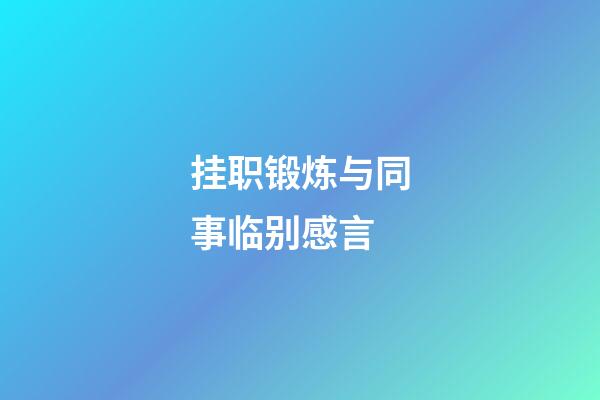 挂职锻炼与同事临别感言